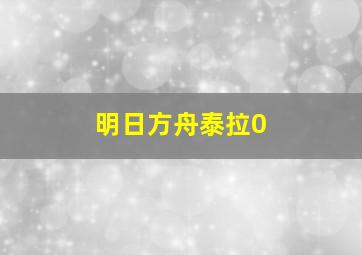 明日方舟泰拉0